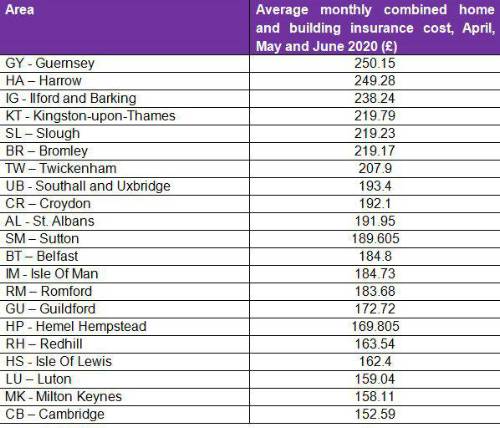 | Area | Average monthly combined home and building insurance cost, April, May and June 2020 (£) |
|---|---|
| GY - Guernsey | 250.15 |
| HA – Harrow | 249.28 |
| IG - Ilford and Barking | 238.24 |
| KT - Kingston-upon-Thames | 219.79 |
| SL – Slough | 219.23 |
| BR – Bromley | 219.17 |
| TW – Twickenham | 207.9 |
| UB - Southall and Uxbridge | 193.4 |
| CR – Croydon | 192.1 |
| AL - St. Albans | 191.95 |
| SM – Sutton | 189.605 |
| BT – Belfast | 184.8 |
| IM - Isle Of Man | 184.73 |
| RM – Romford | 183.68 |
| GU – Guildford | 172.72 |
| HP - Hemel Hempstead | 169.805 |
| RH – Redhill | 163.54 |
| HS - Isle Of Lewis | 162.4 |
| LU – Luton | 159.04 |
| MK - Milton Keynes | 158.11 |
| CB – Cambridge | 152.59 |